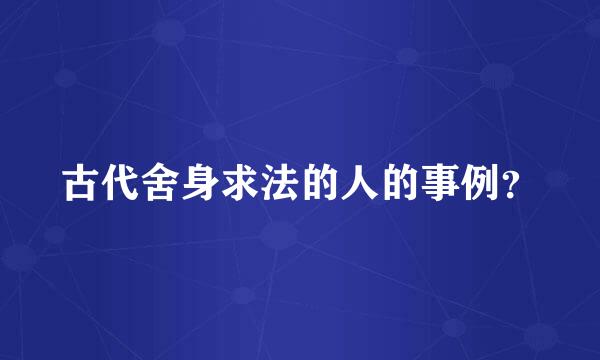 古代舍身求法的人的事例?